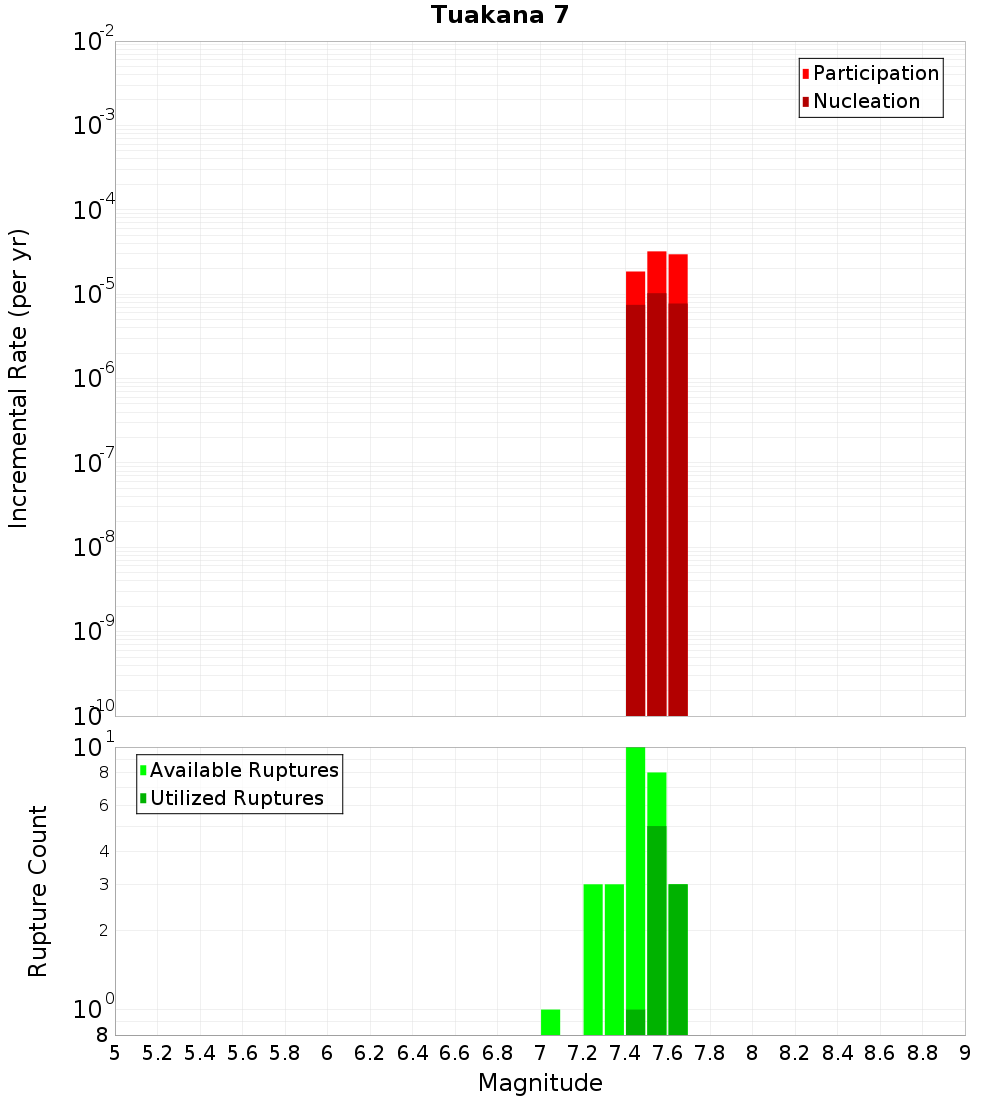 Tuakana 7

Participation
Nucleation

Incremental Rate (per yr)

$10^{-2}$
$10^{-3}$
$10^{-4}$
$10^{-5}$
$10^{-6}$
$10^{-7}$
$10^{-8}$
$10^{-9}$
$10^{-10}$

Available Ruptures
Utilized Ruptures

Rupture Count

$10^{1}$
8
6
4
3
2
$10^{0}$
8

5 5.2 5.4 5.6 5.8 6 6.2 6.4 6.6 6.8 7 7.2 7.4 7.6 7.8 8 8.2 8.4 8.6 8.8 9

Magnitude